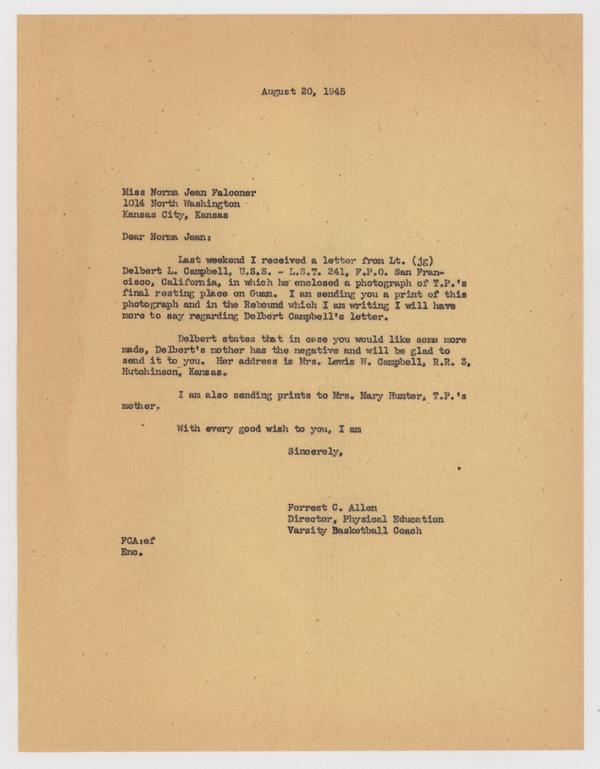 August 20, 1945

Miss Norma Jean Falconer
1014 North Washington
Kansas City, Kansas

Dear Norma Jean:

Last weekend I received a letter from Lt. (jg) Delbert L. Campbell, U.S.S. - L.S.T. 241, F.P.O. San Francisco, California, in which he enclosed a photograph of T.P.'s final resting place on Guam. I am sending you a print of this photograph and in the Rebound which I am writing I will have more to say regarding Delbert Campbell's letter.

Delbert states that in case you would like some more made, Delbert's mother has the negative and will be glad to send it to you. Her address is Mrs. Lewis W. Campbell, R.R. 3, Hutchinson, Kansas.

I am also sending prints to Mrs. Mary Hunter, T.P.'s mother.

With every good wish to you, I am

Sincerely,

Forrest C. Allen
Director, Physical Education
Varsity Basketball Coach

FCA:ef
Enc.